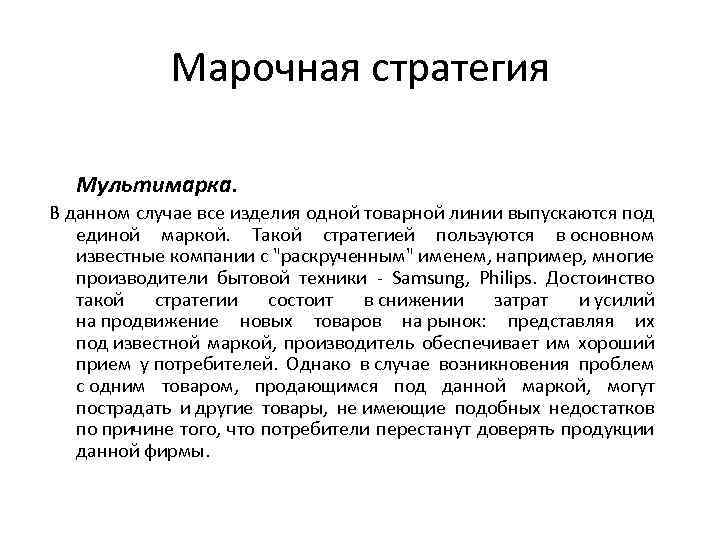 Марочная стратегия

Мультимарка.

В данном случае все изделия одной товарной линии выпускаются под единой маркой. Такой стратегией пользуются в основном известные компании с "раскрученным" именем, например, многие производители бытовой техники - Samsung, Philips. Достоинство такой стратегии состоит в снижении затрат и усилий на продвижение новых товаров на рынок: представляя их под известной маркой, производитель обеспечивает им хороший прием у потребителей. Однако в случае возникновения проблем с одним товаром, продающимся под данной маркой, могут пострадать и другие товары, не имеющие подобных недостатков по причине того, что потребители перестанут доверять продукции данной фирмы.